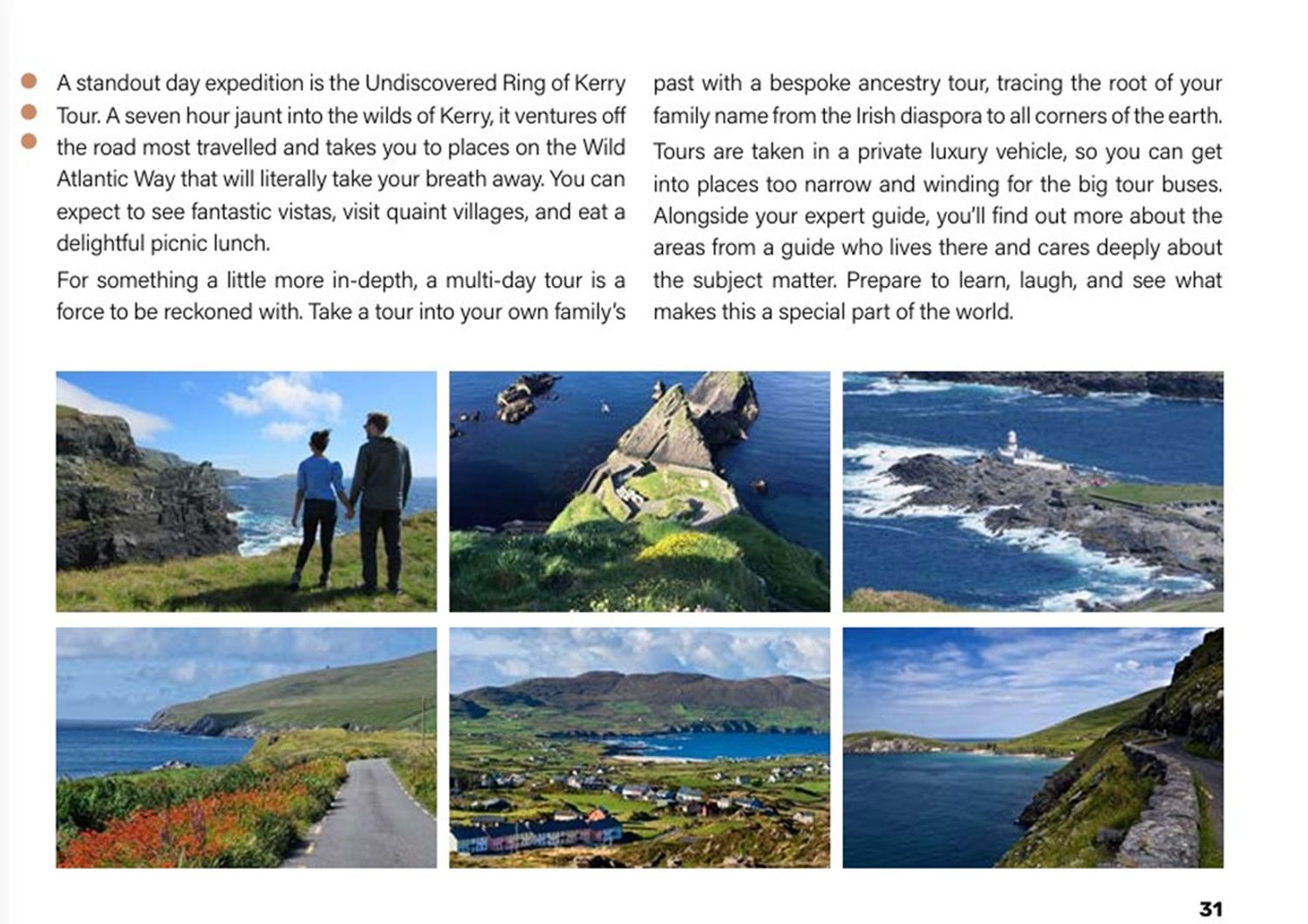 A standout day expedition is the Undiscovered Ring of Kerry Tour. A seven hour jaunt into the wilds of Kerry, it ventures off the road most travelled and takes you to places on the Wild Atlantic Way that will literally take your breath away. You can expect to see fantastic vistas, visit quaint villages, and eat a delightful picnic lunch.

For something a little more in-depth, a multi-day tour is a force to be reckoned with. Take a tour into your own family's past with a bespoke ancestry tour, tracing the root of your family name from the Irish diaspora to all corners of the earth. Tours are taken in a private luxury vehicle, so you can get into places too narrow and winding for the big tour buses. Alongside your expert guide, you'll find out more about the areas from a guide who lives there and cares deeply about the subject matter. Prepare to learn, laugh, and see what makes this a special part of the world.

31